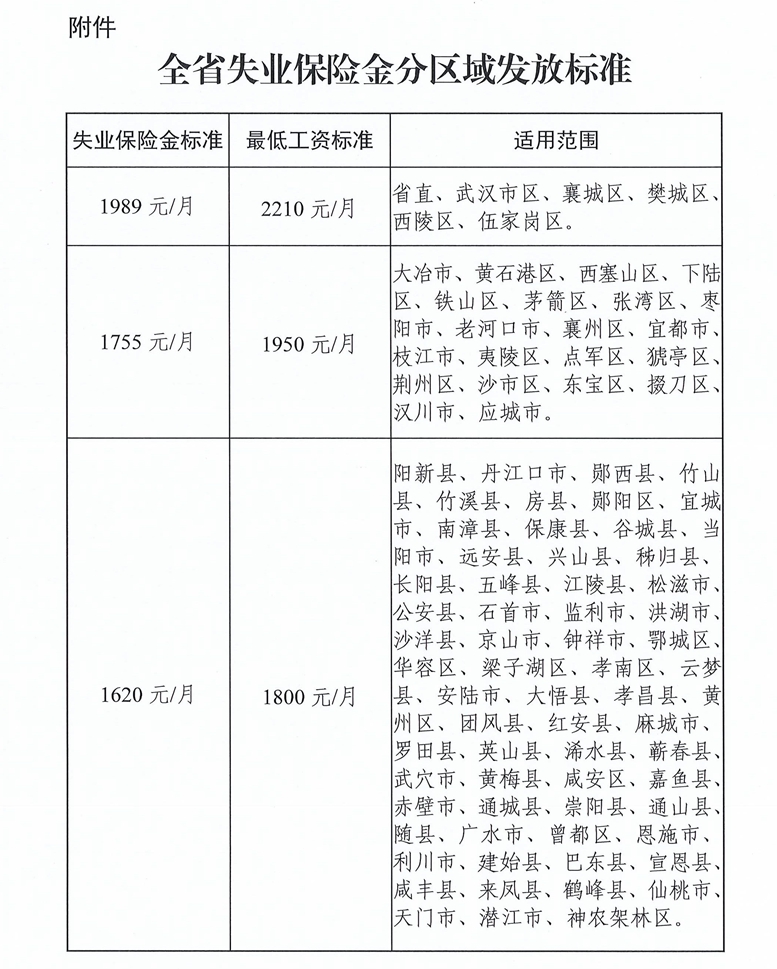 附件

全省失业保险金分区域发放标准

| 失业保险金标准 | 最低工资标准 | 适用范围 |
|---|---|---|
| 1989 元/月 | 2210 元/月 | 省直、武汉市区、襄城区、樊城区、西陵区、伍家岗区。 |
| 1755 元/月 | 1950 元/月 | 大冶市、黄石港区、西塞山区、下陆区、铁山区、茅箭区、张湾区、枣阳市、老河口市、襄州区、宜都市、枝江市、夷陵区、点军区、猇亭区、荆州区、沙市区、东宝区、掇刀区、汉川市、应城市。 |
| 1620 元/月 | 1800 元/月 | 阳新县、丹江口市、郧西县、竹山县、竹溪县、房县、郧阳区、宜城市、南漳县、保康县、谷城县、当阳市、远安县、兴山县、秭归县、长阳县、五峰县、江陵县、松滋市、公安县、石首市、监利市、洪湖市、沙洋县、京山市、钟祥市、鄂城区、华容区、梁子湖区、孝南区、云梦县、安陆市、大悟县、孝昌县、黄州区、团风县、红安县、麻城市、罗田县、英山县、浠水县、蕲春县、武穴市、黄梅县、咸安区、嘉鱼县、赤壁市、通城县、崇阳县、通山县、随县、广水市、曾都区、恩施市、利川市、建始县、巴东县、宣恩县、咸丰县、来凤县、鹤峰县、仙桃市、天门市、潜江市、神农架林区。 |